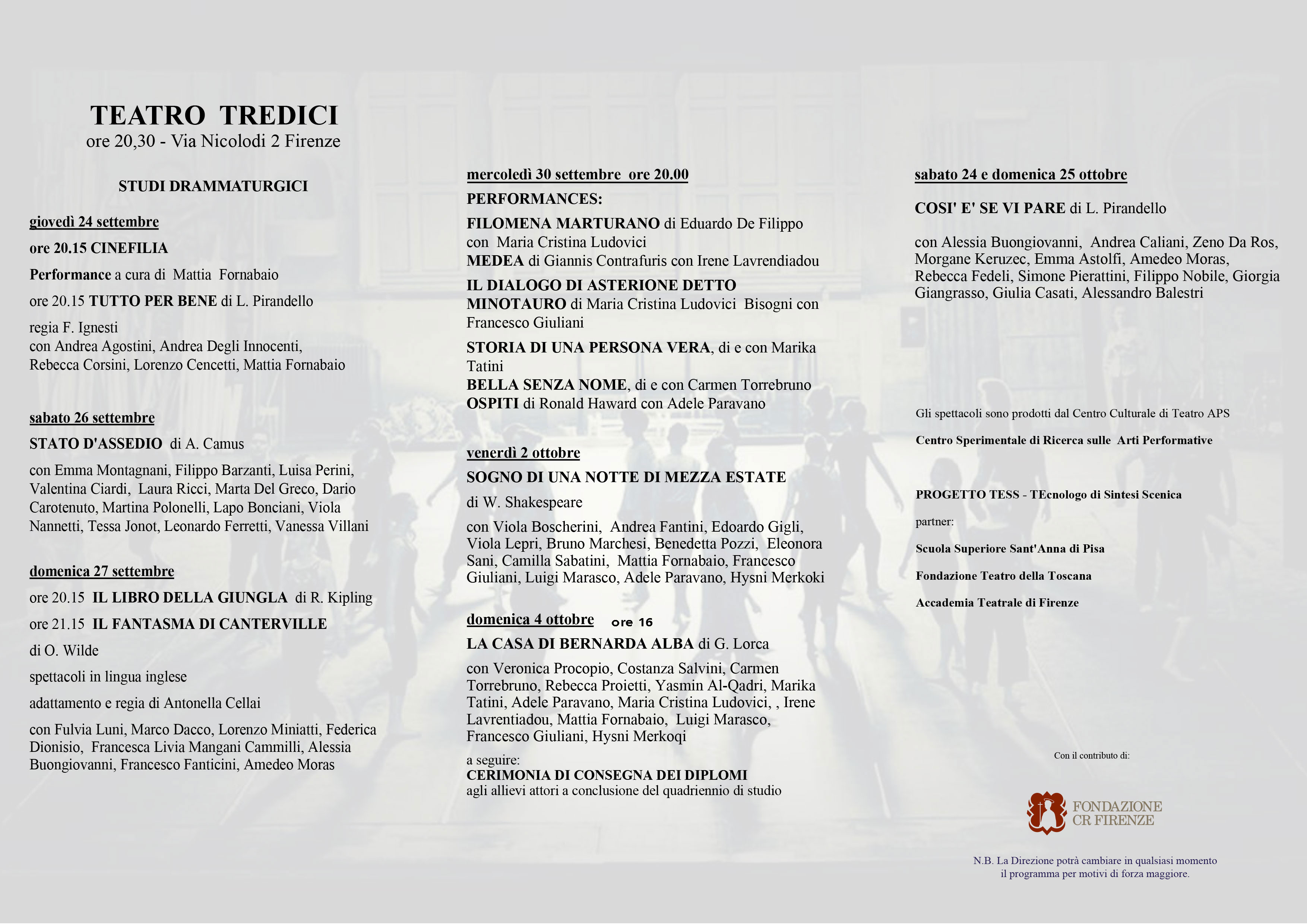 TEATRO TREDICI
ore 20,30 - Via Nicolodi 2 Firenze

STUDI DRAMMATURGICI

giovedì 24 settembre

ore 20.15 CINEFILIA

Performance a cura di Mattia Fornabaio

ore 20.15 TUTTO PER BENE di L. Pirandello

regia F. Ignesti
con Andrea Agostini, Andrea Degli Innocenti, Rebecca Corsini, Lorenzo Cencetti, Mattia Fornabaio

sabato 26 settembre

STATO D'ASSEDIO di A. Camus

con Emma Montagnani, Filippo Barzanti, Luisa Perini, Valentina Ciardi, Laura Ricci, Marta Del Greco, Dario Carotenuto, Martina Polonelli, Lapo Bonciani, Viola Nannetti, Tessa Jonot, Leonardo Ferretti, Vanessa Villani

domenica 27 settembre

ore 20.15 IL LIBRO DELLA GIUNGLA di R. Kipling

ore 21.15 IL FANTASMA DI CANTERVILLE

di O. Wilde

spettacoli in lingua inglese

adattamento e regia di Antonella Cellai

con Fulvia Luni, Marco Dacco, Lorenzo Miniatti, Federica Dionisio, Francesca Livia Mangani Cammilli, Alessia Buongiovanni, Francesco Fanticini, Amedeo Moras

mercoledì 30 settembre ore 20.00

PERFORMANCES:

FILOMENA MARTURANO di Eduardo De Filippo con Maria Cristina Ludovici
MEDEA di Giannis Contrafuris con Irene Lavrendiadou

IL DIALOGO DI ASTERIONE DETTO MINOTAURO di Maria Cristina Ludovici Bisogni con Francesco Giuliani

STORIA DI UNA PERSONA VERA, di e con Marika Tatini
BELLA SENZA NOME, di e con Carmen Torrebruno
OSPITI di Ronald Haward con Adele Paravano

venerdì 2 ottobre

SOGNO DI UNA NOTTE DI MEZZA ESTATE

di W. Shakespeare

con Viola Boscherini, Andrea Fantini, Edoardo Gigli, Viola Lepri, Bruno Marchesi, Benedetta Pozzi, Eleonora Sani, Camilla Sabatini, Mattia Fornabaio, Francesco Giuliani, Luigi Marasco, Adele Paravano, Hysni Merkoki

domenica 4 ottobre ore 16

LA CASA DI BERNARDA ALBA di G. Lorca

con Veronica Procopio, Costanza Salvini, Carmen Torrebruno, Rebecca Proietti, Yasmin Al-Qadri, Marika Tatini, Adele Paravano, Maria Cristina Ludovici, , Irene Lavrentiadou, Mattia Fornabaio, Luigi Marasco, Francesco Giuliani, Hysni Merkoqi

a seguire:
CERIMONIA DI CONSEGNA DEI DIPLOMI
agli allievi attori a conclusione del quadriennio di studio

sabato 24 e domenica 25 ottobre

COSI' E' SE VI PARE di L. Pirandello

con Alessia Buongiovanni, Andrea Caliani, Zeno Da Ros, Morgane Keruzec, Emma Astolfi, Amedeo Moras, Rebecca Fedeli, Simone Pierattini, Filippo Nobile, Giorgia Giangrasso, Giulia Casati, Alessandro Balestri

Gli spettacoli sono prodotti dal Centro Culturale di Teatro APS

Centro Sperimentale di Ricerca sulle Arti Performative

PROGETTO TESS - TEcnologo di Sintesi Scenica

partner:

Scuola Superiore Sant'Anna di Pisa

Fondazione Teatro della Toscana

Accademia Teatrale di Firenze

Con il contributo di:

FONDAZIONE CR FIRENZE

N.B. La Direzione potrà cambiare in qualsiasi momento il programma per motivi di forza maggiore.